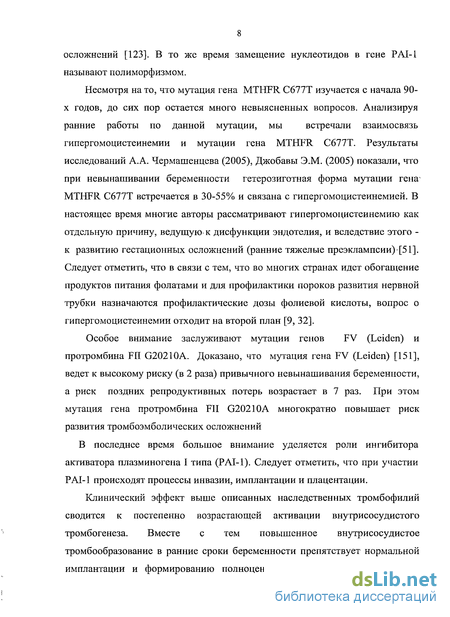 8

осложнений [123]. В то же время замещение нуклеотидов в гене PAI-1 называют полиморфизмом.

Несмотря на то, что мутация гена MTHFR C677T изучается с начала 90-х годов, до сих пор остается много невыясненных вопросов. Анализируя ранние работы по данной мутации, мы встречали взаимосвязь гипергомоцистеинемии и мутации гена MTHFR C677T. Результаты исследований А.А. Чермашенцева (2005), Джобавы Э.М. (2005) показали, что при невынашивании беременности гетерозиготная форма мутации гена MTHFR C677T встречается в 30-55% и связана с гипергомоцистеинемией. В настоящее время многие авторы рассматривают гипергомоцистеинемию как отдельную причину, ведущую к дисфункции эндотелия, и вследствие этого - к развитию гестационных осложнений (ранние тяжелые преэклампсии) [51]. Следует отметить, что в связи с тем, что во многих странах идет обогащение продуктов питания фолатами и для профилактики пороков развития нервной трубки назначаются профилактические дозы фолиевой кислоты, вопрос о гипергомоцистеинемии отходит на второй план [9, 32].

Особое внимание заслуживают мутации генов FV (Leiden) и протромбина FII G20210A. Доказано, что мутация гена FV (Leiden) [151], ведет к высокому риску (в 2 раза) привычного невынашивания беременности, а риск поздних репродуктивных потерь возрастает в 7 раз. При этом мутация гена протромбина FII G20210A многократно повышает риск развития тромбоэмболических осложнений

В последнее время большое внимание уделяется роли ингибитора активатора плазминогена I типа (PAI-1). Следует отметить, что при участии PAI-1 происходят процессы инвазии, имплантации и плацентации.

Клинический эффект выше описанных наследственных тромбофилий сводится к постепенно возрастающей активации внутрисосудистого тромбогенеза. Вместе с тем повышенное внутрисосудистое тромбообразование в ранние сроки беременности препятствует нормальной имплантации и формированию полноцен

dsLib.net
библиотека диссертаций